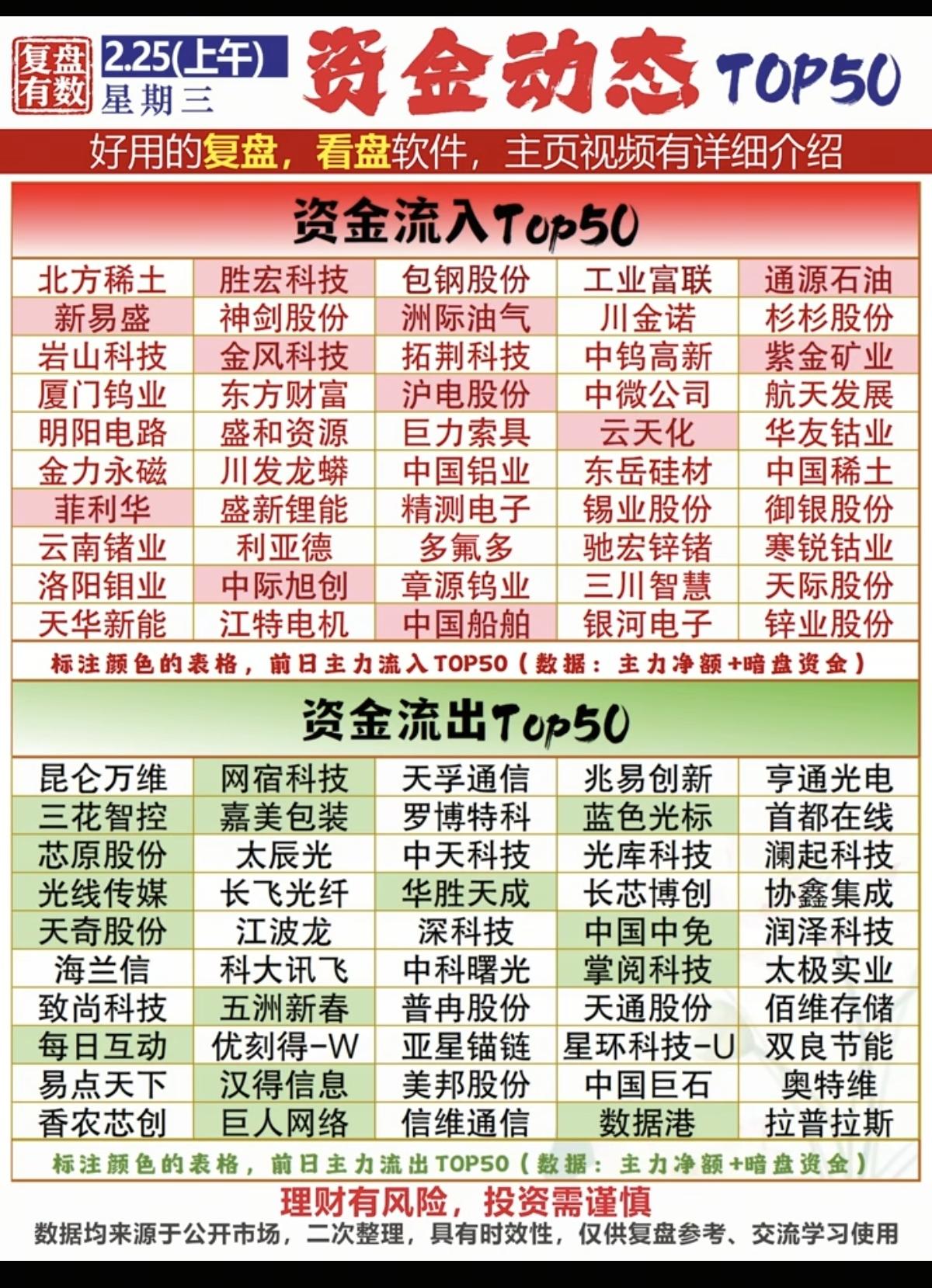 复盘有数 2.25(上午) 星期三 资金动态 TOP50

好用的复盘，看盘软件，主页视频有详细介绍

资金流入Top50

| 北方稀土 | 胜宏科技 | 包钢股份 | 工业富联 | 通源石油 |
|---|---|---|---|---|
| 新易盛 | 神剑股份 | 洲际油气 | 川金诺 | 杉杉股份 |
| 岩山科技 | 金风科技 | 拓荆科技 | 中钨高新 | 紫金矿业 |
| 厦门钨业 | 东方财富 | 沪电股份 | 中微公司 | 航天发展 |
| 明阳电路 | 盛和资源 | 巨力索具 | 云天化 | 华友钴业 |
| 金力永磁 | 川发龙蟒 | 中国铝业 | 东岳硅材 | 中国稀土 |
| 菲利华 | 盛新锂能 | 精测电子 | 锡业股份 | 御银股份 |
| 云南锗业 | 利亚德 | 多氟多 | 驰宏锌锗 | 寒锐钴业 |
| 洛阳钼业 | 中际旭创 | 章源钨业 | 三川智慧 | 天际股份 |
| 天华新能 | 江特电机 | 中国船舶 | 银河电子 | 锌业股份 |

标注颜色的表格，前日主力流入TOP50（数据：主力净额+暗盘资金）

资金流出Top50

| 昆仑万维 | 网宿科技 | 天孚通信 | 兆易创新 | 亨通光电 |
|---|---|---|---|---|
| 三花智控 | 嘉美包装 | 罗博特科 | 蓝色光标 | 首都在线 |
| 芯原股份 | 太辰光 | 中天科技 | 光库科技 | 澜起科技 |
| 光线传媒 | 长飞光纤 | 华胜天成 | 长芯博创 | 协鑫集成 |
| 天奇股份 | 江波龙 | 深科技 | 中国中免 | 润泽科技 |
| 海兰信 | 科大讯飞 | 中科曙光 | 掌阅科技 | 太极实业 |
| 致尚科技 | 五洲新春 | 普冉股份 | 天通股份 | 佰维存储 |
| 每日互动 | 优刻得-W | 亚星锚链 | 星环科技-U | 双良节能 |
| 易点天下 | 汉得信息 | 美邦股份 | 中国巨石 | 奥特维 |
| 香农芯创 | 巨人网络 | 信维通信 | 数据港 | 拉普拉斯 |

标注颜色的表格，前日主力流出TOP50（数据：主力净额+暗盘资金）

理财有风险，投资需谨慎

数据均来源于公开市场，二次整理，具有时效性，仅供复盘参考、交流学习使用